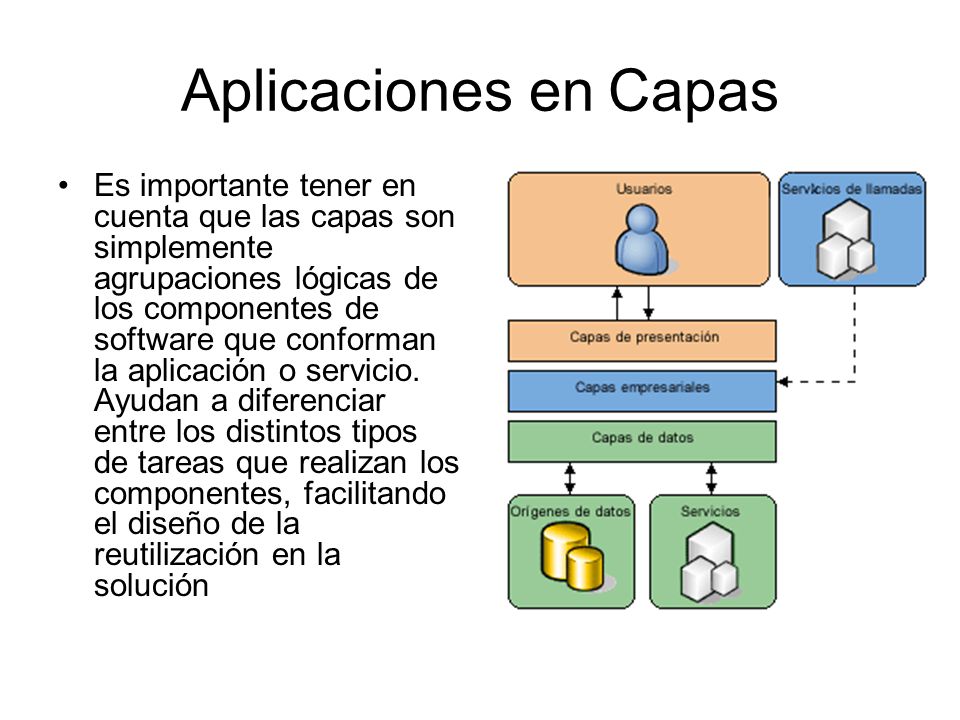 Aplicaciones en Capas

• Es importante tener en cuenta que las capas son simplemente agrupaciones lógicas de los componentes de software que conforman la aplicación o servicio. Ayudan a diferenciar entre los distintos tipos de tareas que realizan los componentes, facilitando el diseño de la reutilización en la solución

Usuarios

Servicios de llamadas

Capas de presentación

Capas empresariales

Capas de datos

Orígenes de datos

Servicios